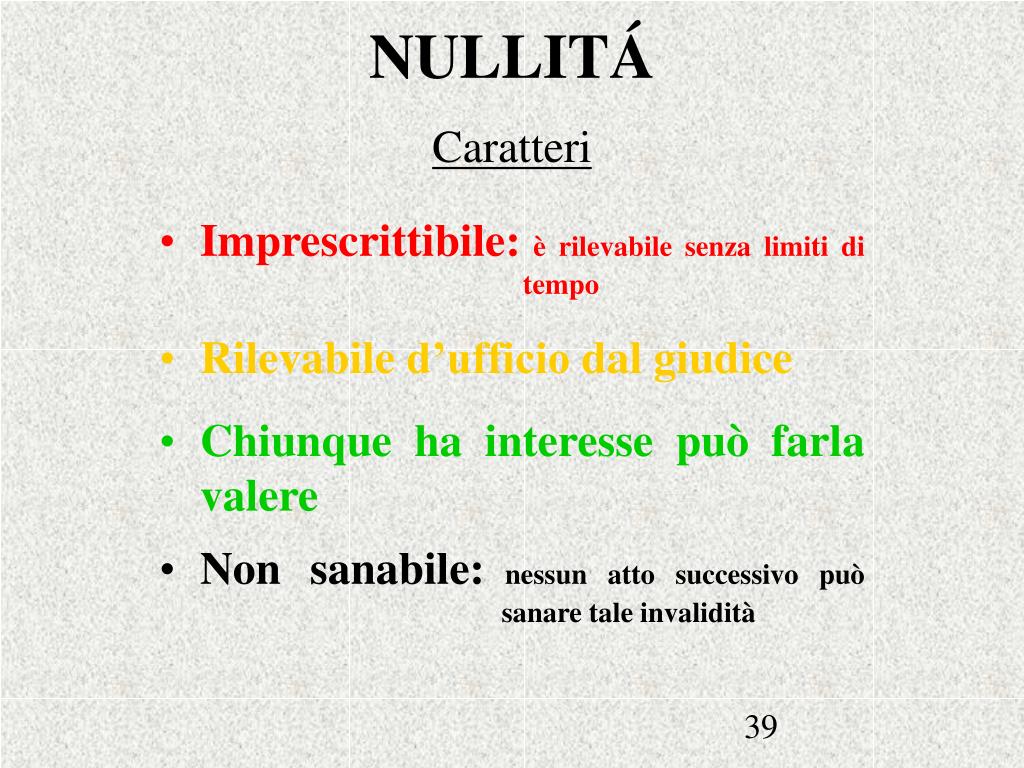 NULLITÁ

Caratteri

• Imprescrittibile: è rilevabile senza limiti di tempo

• Rilevabile d’ufficio dal giudice

• Chiunque ha interesse può farla valere

• Non sanabile: nessun atto successivo può sanare tale invalidità

39